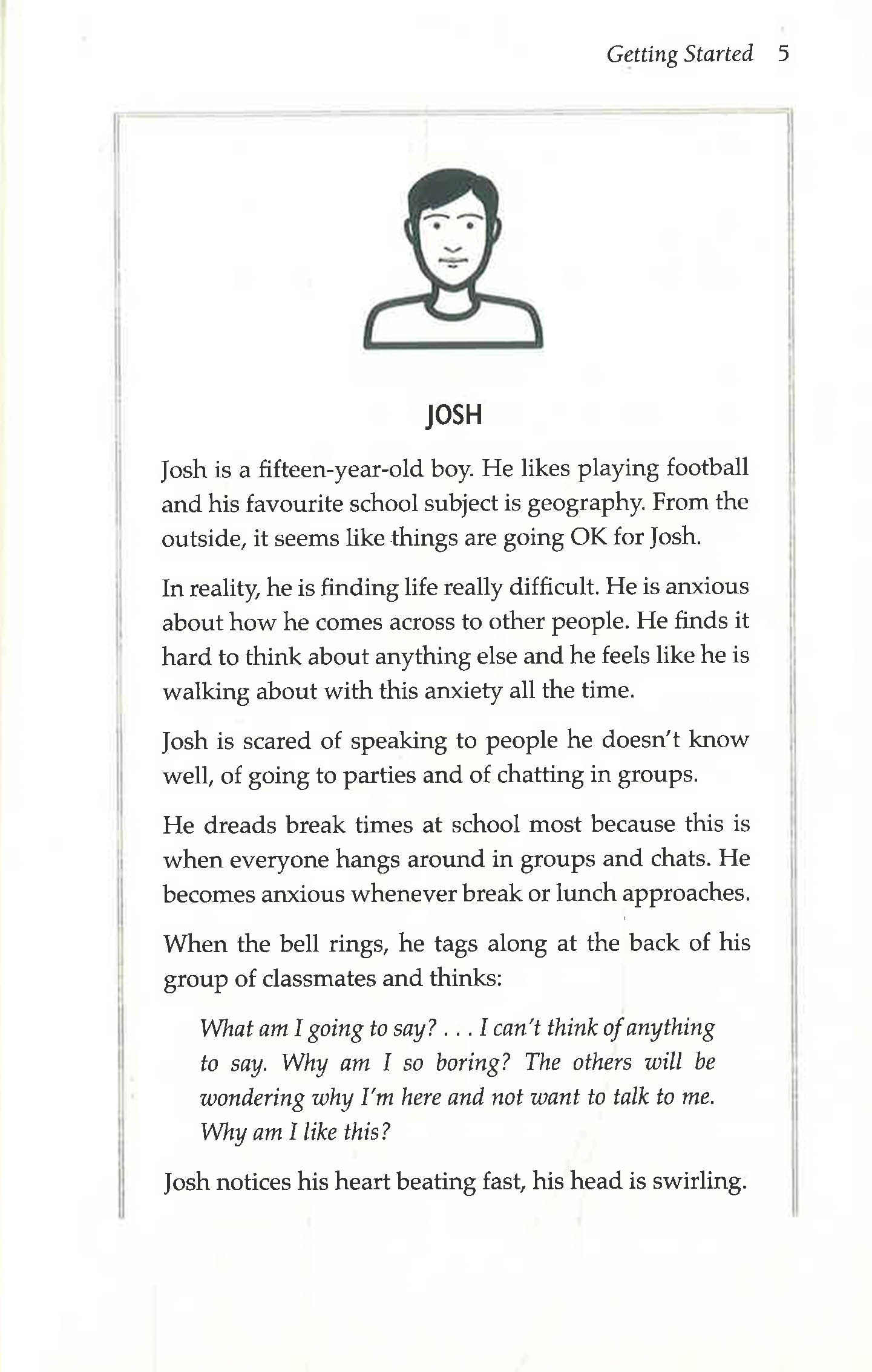 Getting Started 5

JOSH

Josh is a fifteen-year-old boy. He likes playing football and his favourite school subject is geography. From the outside, it seems like things are going OK for Josh.

In reality, he is finding life really difficult. He is anxious about how he comes across to other people. He finds it hard to think about anything else and he feels like he is walking about with this anxiety all the time.

Josh is scared of speaking to people he doesn't know well, of going to parties and of chatting in groups.

He dreads break times at school most because this is when everyone hangs around in groups and chats. He becomes anxious whenever break or lunch approaches.

When the bell rings, he tags along at the back of his group of classmates and thinks:

What am I going to say? . . . I can't think of anything to say. Why am I so boring? The others will be wondering why I'm here and not want to talk to me. Why am I like this?

Josh notices his heart beating fast, his head is swirling.